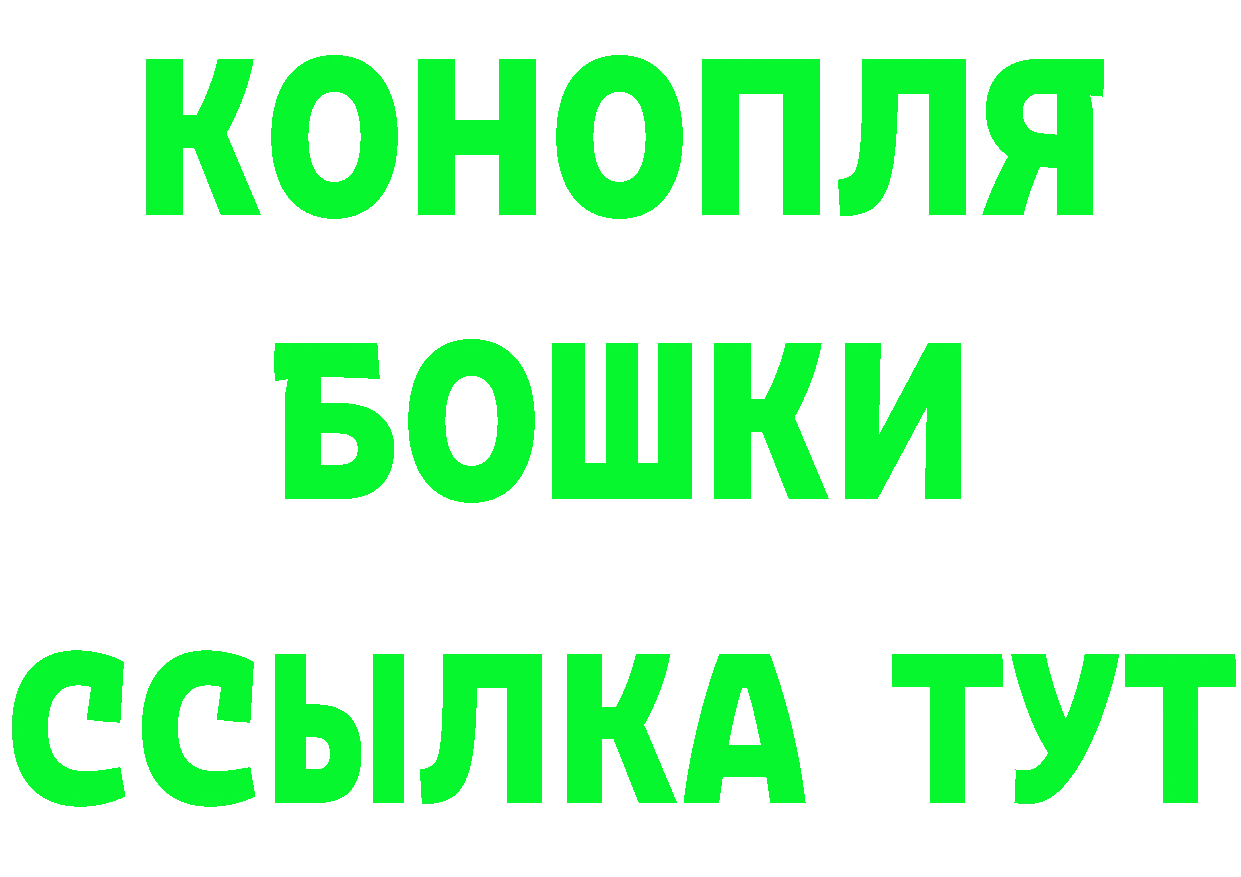 КОНОПЛЯ
БОШКИ
ССЫЛКА ТУТ